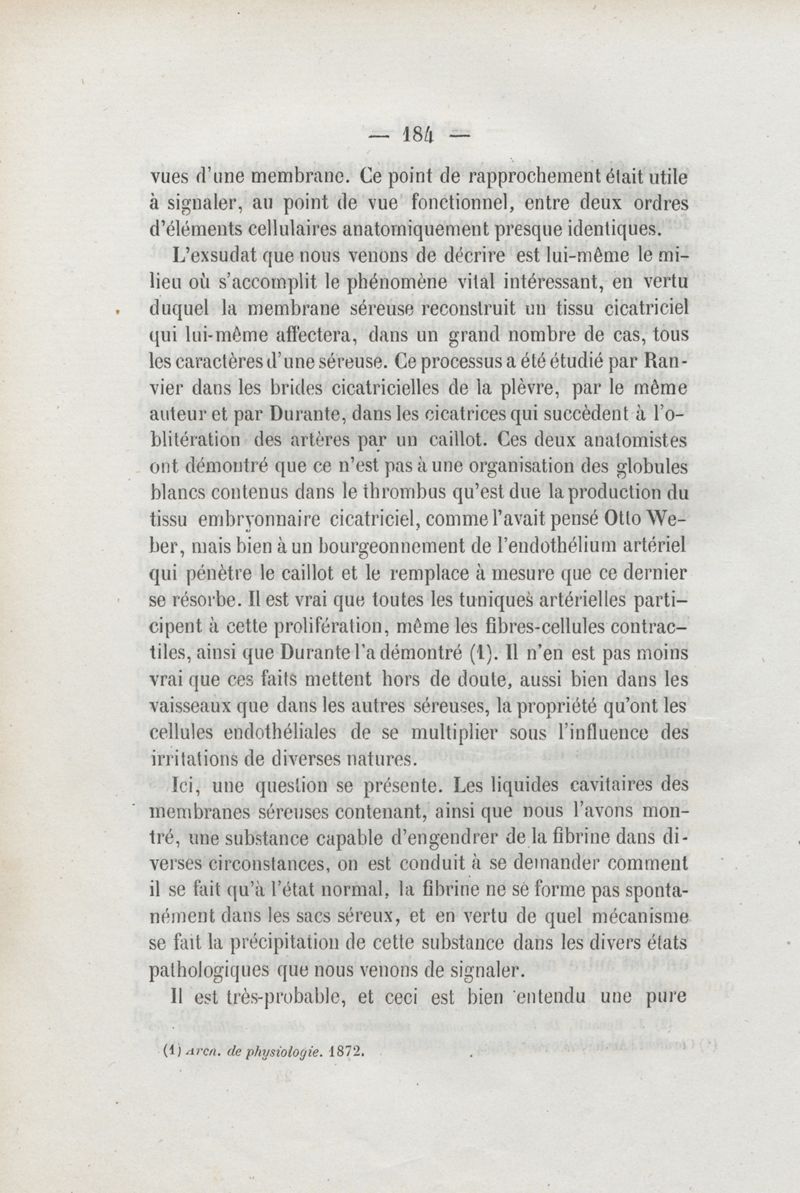 — 184 —

vues d'une membrane. Ce point de rapprochement était utile à signaler, au point de vue fonctionnel, entre deux ordres d'éléments cellulaires anatomiquement presque identiques.

L'exsudat que nous venons de décrire est lui-même le milieu où s'accomplit le phénomène vital intéressant, en vertu duquel la membrane séreuse reconstruit un tissu cicatriciel qui lui-même affectera, dans un grand nombre de cas, tous les caractères d'une séreuse. Ce processus a été étudié par Ranvier dans les brides cicatricielles de la plèvre, par le même auteur et par Durante, dans les cicatrices qui succèdent à l'oblitération des artères par un caillot. Ces deux anatomistes ont démontré que ce n'est pas à une organisation des globules blancs contenus dans le thrombus qu'est due la production du tissu embryonnaire cicatriciel, comme l'avait pensé Otto Weber, mais bien à un bourgeonnement de l'endothélium artériel qui pénètre le caillot et le remplace à mesure que ce dernier se résorbe. Il est vrai que toutes les tuniques artérielles participent à cette prolifération, même les fibres-cellules contractiles, ainsi que Durante l'a démontré (1). Il n'en est pas moins vrai que ces faits mettent hors de doute, aussi bien dans les vaisseaux que dans les autres séreuses, la propriété qu'ont les cellules endothéliales de se multiplier sous l'influence des irritations de diverses natures.

Ici, une question se présente. Les liquides cavitaires des membranes séreuses contenant, ainsi que nous l'avons montré, une substance capable d'engendrer de la fibrine dans diverses circonstances, on est conduit à se demander comment il se fait qu'à l'état normal, la fibrine ne se forme pas spontanément dans les sacs séreux, et en vertu de quel mécanisme se fait la précipitation de cette substance dans les divers états pathologiques que nous venons de signaler.

Il est très-probable, et ceci est bien entendu une pure

(1) Arch. de physiologie. 1872.